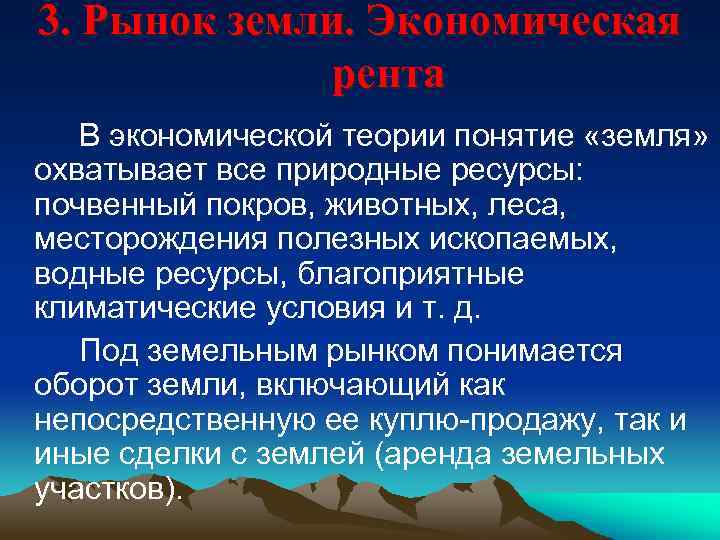 3. Рынок земли. Экономическая рента

В экономической теории понятие «земля» охватывает все природные ресурсы: почвенный покров, животных, леса, месторождения полезных ископаемых, водные ресурсы, благоприятные климатические условия и т. д.

Под земельным рынком понимается оборот земли, включающий как непосредственную ее куплю-продажу, так и иные сделки с землей (аренда земельных участков).